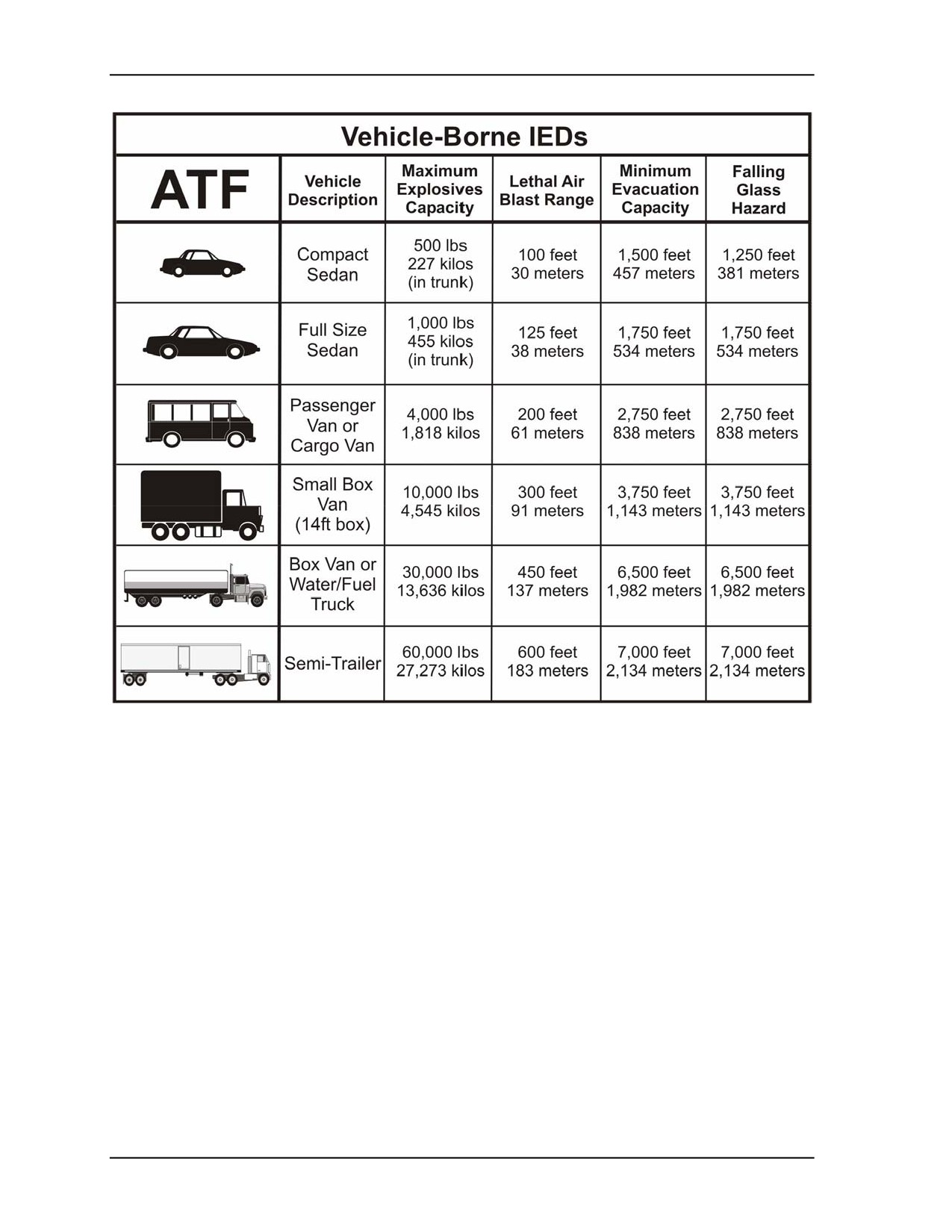 Vehicle-Borne IEDs

| ATF | Vehicle Description | Maximum Explosives Capacity | Lethal Air Blast Range | Minimum Evacuation Capacity | Falling Glass Hazard |
|---|---|---|---|---|---|
| | Compact Sedan | 500 lbs 227 kilos (in trunk) | 100 feet 30 meters | 1,500 feet 457 meters | 1,250 feet 381 meters |
| | Full Size Sedan | 1,000 lbs 455 kilos (in trunk) | 125 feet 38 meters | 1,750 feet 534 meters | 1,750 feet 534 meters |
| | Passenger Van or Cargo Van | 4,000 lbs 1,818 kilos | 200 feet 61 meters | 2,750 feet 838 meters | 2,750 feet 838 meters |
| | Small Box Van (14ft box) | 10,000 lbs 4,545 kilos | 300 feet 91 meters | 3,750 feet 1,143 meters | 3,750 feet 1,143 meters |
| | Box Van or Water/Fuel Truck | 30,000 lbs 13,636 kilos | 450 feet 137 meters | 6,500 feet 1,982 meters | 6,500 feet 1,982 meters |
| | Semi-Trailer | 60,000 lbs 27,273 kilos | 600 feet 183 meters | 7,000 feet 2,134 meters | 7,000 feet 2,134 meters |